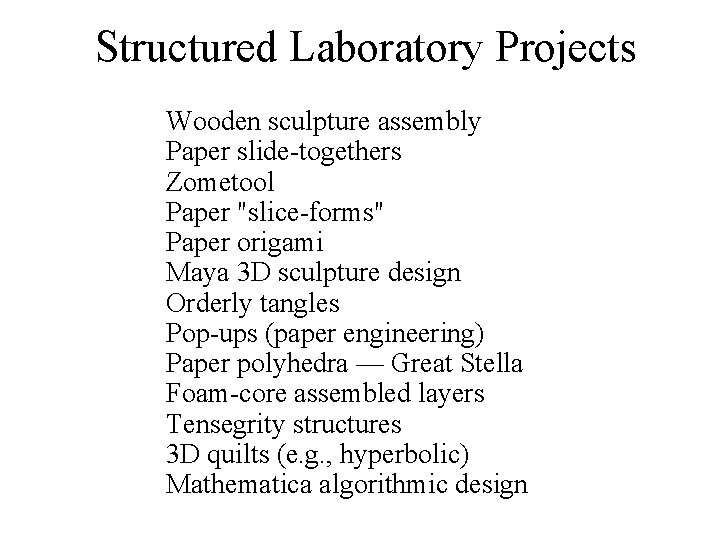 Structured Laboratory Projects

Wooden sculpture assembly
Paper slide-togethers
Zometool
Paper "slice-forms"
Paper origami
Maya 3D sculpture design
Orderly tangles
Pop-ups (paper engineering)
Paper polyhedra — Great Stella
Foam-core assembled layers
Tensegrity structures
3D quilts (e.g., hyperbolic)
Mathematica algorithmic design